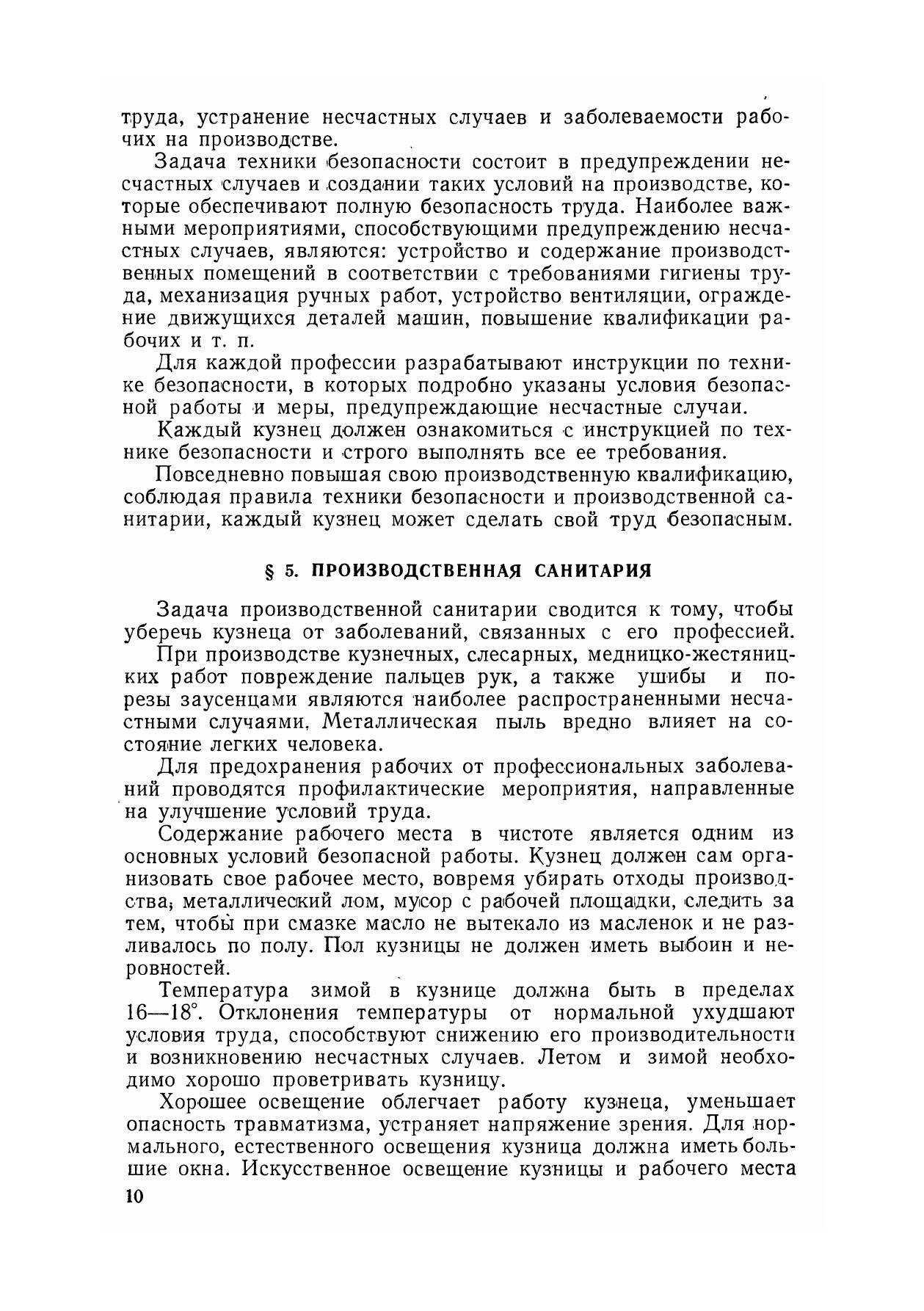 труда, устранение несчастных случаев и заболеваемости рабочих на производстве.

Задача техники безопасности состоит в предупреждении несчастных случаев и создании таких условий на производстве, которые обеспечивают полную безопасность труда. Наиболее важными мероприятиями, способствующими предупреждению несчастных случаев, являются: устройство и содержание производственных помещений в соответствии с требованиями гигиены труда, механизация ручных работ, устройство вентиляции, ограждение движущихся деталей машин, повышение квалификации рабочих и т. п.

Для каждой профессии разрабатывают инструкции по технике безопасности, в которых подробно указаны условия безопасной работы и меры, предупреждающие несчастные случаи.

Каждый кузнец должен ознакомиться с инструкцией по технике безопасности и строго выполнять все ее требования.

Повседневно повышая свою производственную квалификацию, соблюдая правила техники безопасности и производственной санитарии, каждый кузнец может сделать свой труд безопасным.

§ 5. ПРОИЗВОДСТВЕННАЯ САНИТАРИЯ

Задача производственной санитарии сводится к тому, чтобы уберечь кузнеца от заболеваний, связанных с его профессией.

При производстве кузнечных, слесарных, медницко-жестяницких работ повреждение пальцев рук, а также ушибы и порезы заусенцами являются наиболее распространенными несчастными случаями. Металлическая пыль вредно влияет на состояние легких человека.

Для предохранения рабочих от профессиональных заболеваний проводятся профилактические мероприятия, направленные на улучшение условий труда.

Содержание рабочего места в чистоте является одним из основных условий безопасной работы. Кузнец должен сам организовать свое рабочее место, вовремя убирать отходы производства, металлический лом, мусор с рабочей площадки, следить за тем, чтобы при смазке масло не вытекало из масленок и не разливалось по полу. Пол кузницы не должен иметь выбоин и неровностей.

Температура зимой в кузнице должна быть в пределах 16—18°. Отклонения температуры от нормальной ухудшают условия труда, способствуют снижению его производительности и возникновению несчастных случаев. Летом и зимой необходимо хорошо проветривать кузницу.

Хорошее освещение облегчает работу кузнеца, уменьшает опасность травматизма, устраняет напряжение зрения. Для нормального, естественного освещения кузница должна иметь большие окна. Искусственное освещение кузницы и рабочего места

10